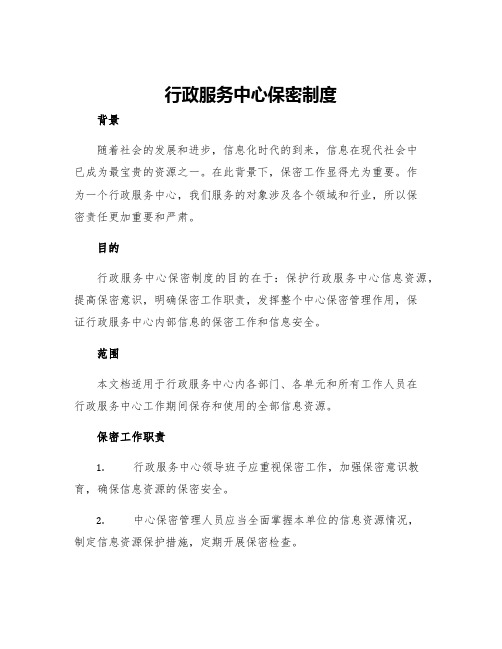 行政服务中心保密制度

背景

随着社会的发展和进步，信息化时代的到来，信息在现代社会中已成为最宝贵的资源之一。在此背景下，保密工作显得尤为重要。作为一个行政服务中心，我们服务的对象涉及各个领域和行业，所以保密责任更加重要和严肃。

目的

行政服务中心保密制度的目的在于：保护行政服务中心信息资源，提高保密意识，明确保密工作职责，发挥整个中心保密管理作用，保证行政服务中心内部信息的保密工作和信息安全。

范围

本文档适用于行政服务中心内各部门、各单元和所有工作人员在行政服务中心工作期间保存和使用的全部信息资源。

保密工作职责

1. 行政服务中心领导班子应重视保密工作，加强保密意识教育，确保信息资源的保密安全。

2. 中心保密管理人员应当全面掌握本单位的信息资源情况，制定信息资源保护措施，定期开展保密检查。